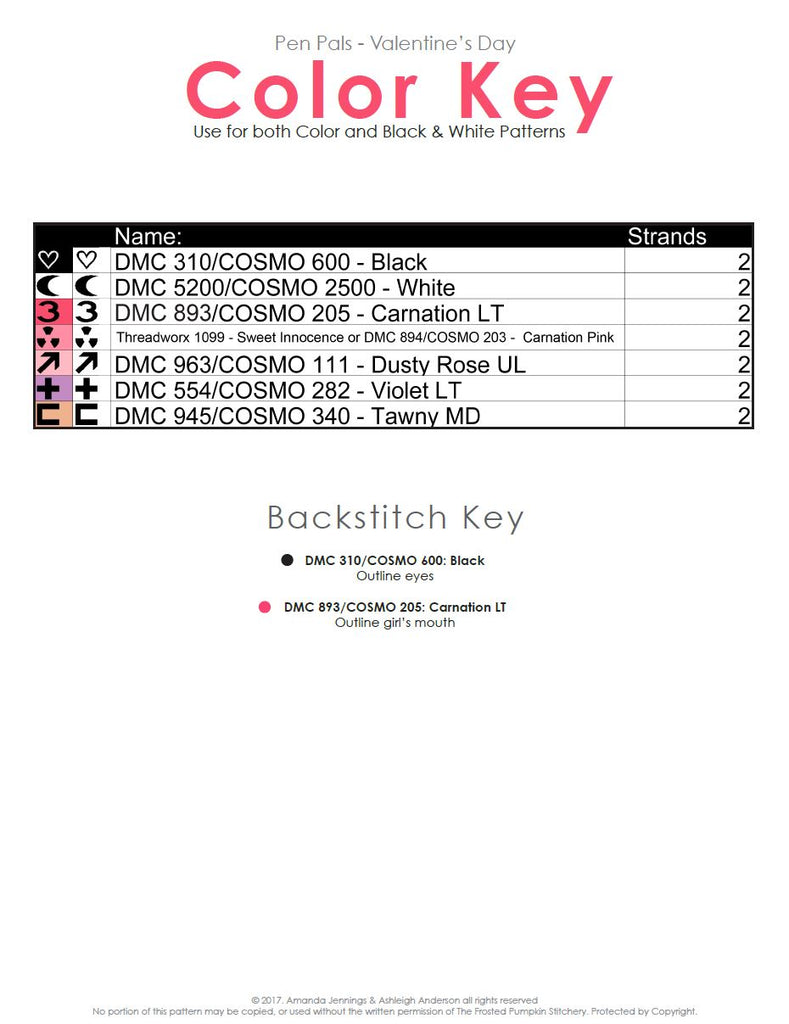 Pen Pals - Valentine's Day

Color Key

Use for both Color and Black & White Patterns

| | | Name: | Strands |
|---|---|---|---|
| ♡ | ♡ | DMC 310/COSMO 600 - Black | 2 |
| ☾ | ☾ | DMC 5200/COSMO 2500 - White | 2 |
| 3 | 3 | DMC 893/COSMO 205 - Carnation LT | 2 |
| ∵ | ∵ | Threadworx 1099 - Sweet Innocence or DMC 894/COSMO 203 - Carnation Pink | 2 |
| ↗ | ↗ | DMC 963/COSMO 111 - Dusty Rose UL | 2 |
| + | + | DMC 554/COSMO 282 - Violet LT | 2 |
| ⊏ | ⊏ | DMC 945/COSMO 340 - Tawny MD | 2 |

Backstitch Key

DMC 310/COSMO 600: Black
Outline eyes

DMC 893/COSMO 205: Carnation LT
Outline girl's mouth

© 2017. Amanda Jennings & Ashleigh Anderson all rights reserved
No portion of this pattern may be copied, or used without the written permission of The Frosted Pumpkin Stitchery. Protected by Copyright.